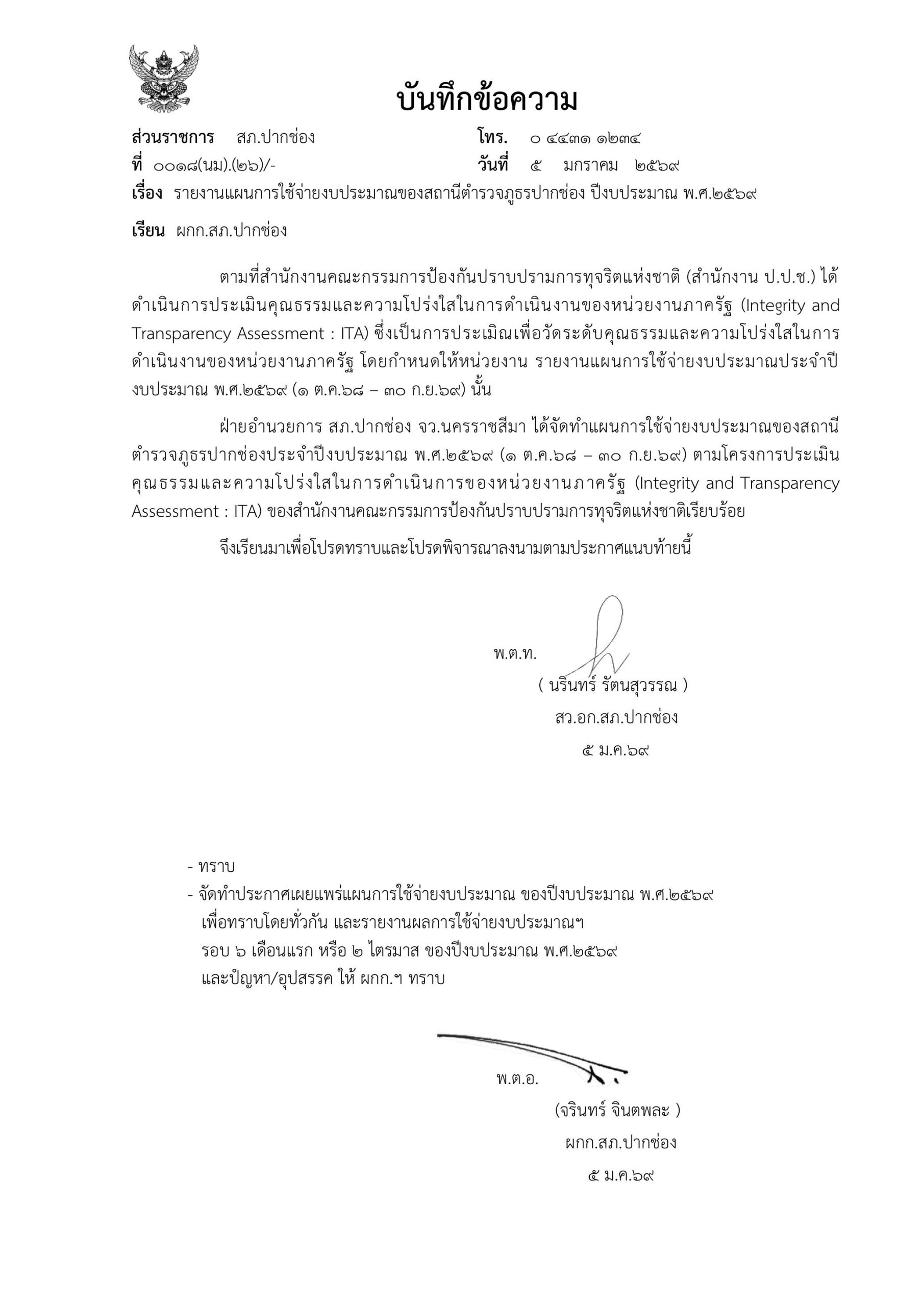 บันทึกข้อความ

ส่วนราชการ สภ.ปากช่อง โทร. ๐ ๔๔๓๑ ๑๒๓๔
ที่ ๐๐๑๘(นม).(๒๖)/- วันที่ ๕ มกราคม ๒๕๖๙
เรื่อง รายงานแผนการใช้จ่ายงบประมาณของสถานีตำรวจภูธรปากช่อง ปีงบประมาณ พ.ศ.๒๕๖๙

เรียน ผกก.สภ.ปากช่อง

ตามที่สำนักงานคณะกรรมการป้องกันปราบปรามการทุจริตแห่งชาติ (สำนักงาน ป.ป.ช.) ได้ดำเนินการประเมินคุณธรรมและความโปร่งใสในการดำเนินงานของหน่วยงานภาครัฐ (Integrity and Transparency Assessment : ITA) ซึ่งเป็นการประเมิณเพื่อวัดระดับคุณธรรมและความโปร่งใสในการดำเนินงานของหน่วยงานภาครัฐ โดยกำหนดให้หน่วยงาน รายงานแผนการใช้จ่ายงบประมาณประจำปีงบประมาณ พ.ศ.๒๕๖๙ (๑ ต.ค.๖๘ – ๓๐ ก.ย.๖๙) นั้น

ฝ่ายอำนวยการ สภ.ปากช่อง จว.นครราชสีมา ได้จัดทำแผนการใช้จ่ายงบประมาณของสถานีตำรวจภูธรปากช่องประจำปีงบประมาณ พ.ศ.๒๕๖๙ (๑ ต.ค.๖๘ – ๓๐ ก.ย.๖๙) ตามโครงการประเมินคุณธรรมและความโปร่งใสในการดำเนินการของหน่วยงานภาครัฐ (Integrity and Transparency Assessment : ITA) ของสำนักงานคณะกรรมการป้องกันปราบปรามการทุจริตแห่งชาติเรียบร้อย

จึงเรียนมาเพื่อโปรดทราบและโปรดพิจารณาลงนามตามประกาศแนบท้ายนี้

พ.ต.ท.
( นรินทร์ รัตนสุวรรณ )
สว.อก.สภ.ปากช่อง
๕ ม.ค.๖๙

- ทราบ
- จัดทำประกาศเผยแพร่แผนการใช้จ่ายงบประมาณ ของปีงบประมาณ พ.ศ.๒๕๖๙ เพื่อทราบโดยทั่วกัน และรายงานผลการใช้จ่ายงบประมาณฯ รอบ ๖ เดือนแรก หรือ ๒ ไตรมาส ของปีงบประมาณ พ.ศ.๒๕๖๙ และปัญหา/อุปสรรค ให้ ผกก.ฯ ทราบ

พ.ต.อ.
(จรินทร์ จินตพละ )
ผกก.สภ.ปากช่อง
๕ ม.ค.๖๙